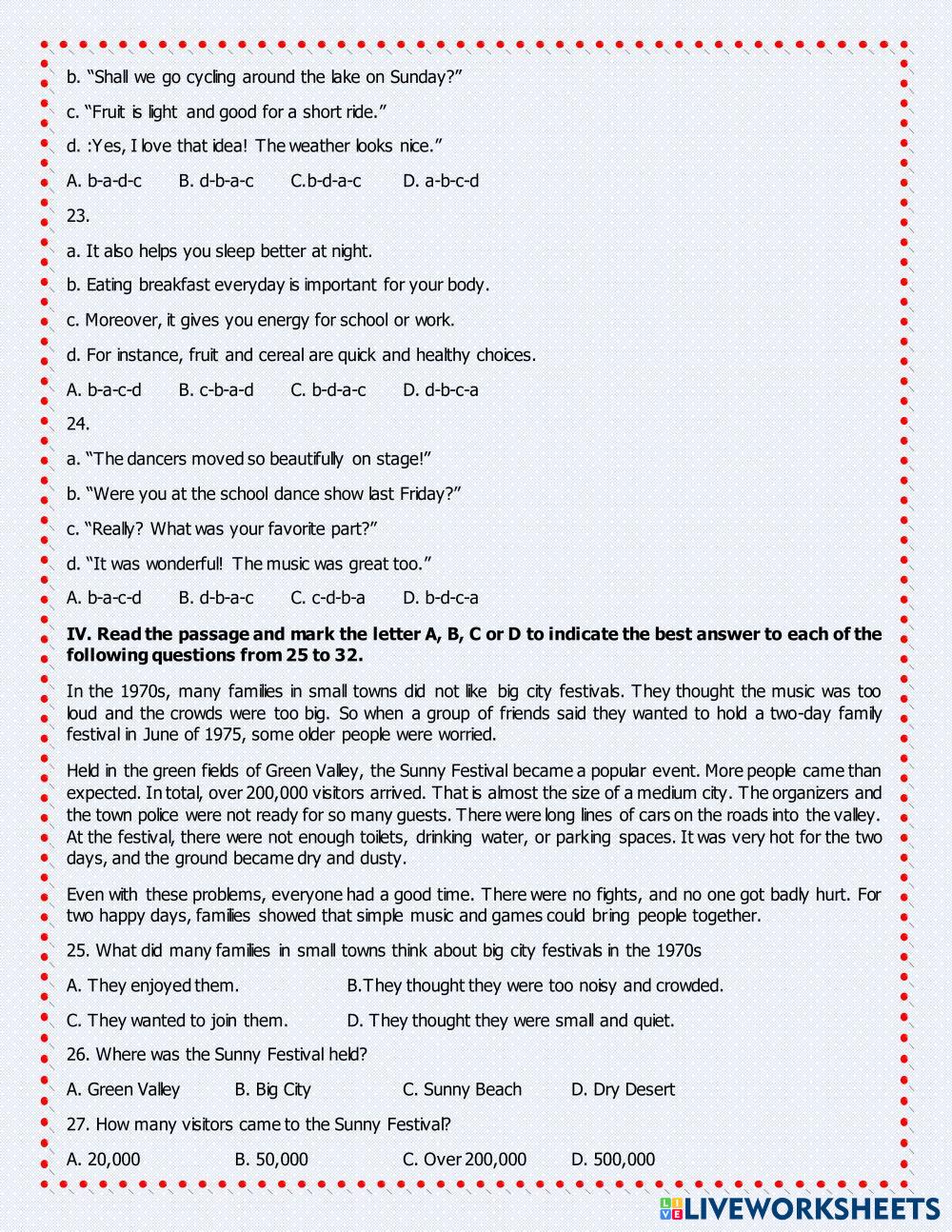 b. “Shall we go cycling around the lake on Sunday?”

c. “Fruit is light and good for a short ride.”

d. :Yes, I love that idea! The weather looks nice.”

A. b-a-d-c B. d-b-a-c C.b-d-a-c D. a-b-c-d

23.

a. It also helps you sleep better at night.

b. Eating breakfast everyday is important for your body.

c. Moreover, it gives you energy for school or work.

d. For instance, fruit and cereal are quick and healthy choices.

A. b-a-c-d B. c-b-a-d C. b-d-a-c D. d-b-c-a

24.

a. “The dancers moved so beautifully on stage!”

b. “Were you at the school dance show last Friday?”

c. “Really? What was your favorite part?”

d. “It was wonderful! The music was great too.”

A. b-a-c-d B. d-b-a-c C. c-d-b-a D. b-d-c-a

**IV. Read the passage and mark the letter A, B, C or D to indicate the best answer to each of the following questions from 25 to 32.**

In the 1970s, many families in small towns did not like big city festivals. They thought the music was too loud and the crowds were too big. So when a group of friends said they wanted to hold a two-day family festival in June of 1975, some older people were worried.

Held in the green fields of Green Valley, the Sunny Festival became a popular event. More people came than expected. In total, over 200,000 visitors arrived. That is almost the size of a medium city. The organizers and the town police were not ready for so many guests. There were long lines of cars on the roads into the valley. At the festival, there were not enough toilets, drinking water, or parking spaces. It was very hot for the two days, and the ground became dry and dusty.

Even with these problems, everyone had a good time. There were no fights, and no one got badly hurt. For two happy days, families showed that simple music and games could bring people together.

25. What did many families in small towns think about big city festivals in the 1970s

A. They enjoyed them. B.They thought they were too noisy and crowded.

C. They wanted to join them. D. They thought they were small and quiet.

26. Where was the Sunny Festival held?

A. Green Valley B. Big City C. Sunny Beach D. Dry Desert

27. How many visitors came to the Sunny Festival?

A. 20,000 B. 50,000 C. Over 200,000 D. 500,000

LIVEWORKSHEETS